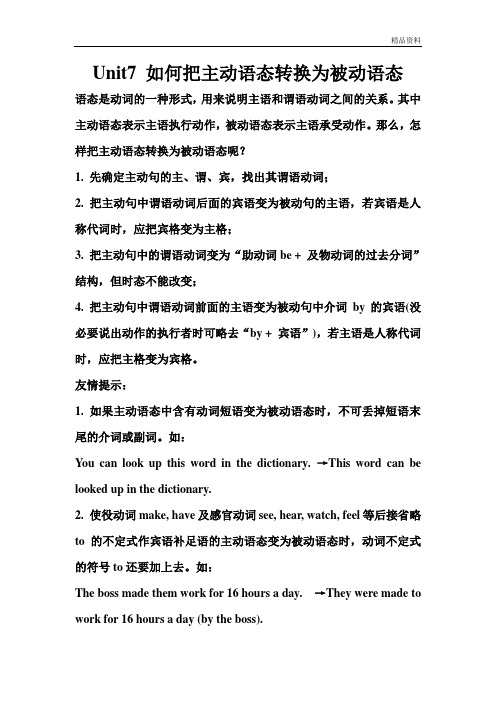 精品资料

Unit7 如何把主动语态转换为被动语态

语态是动词的一种形式，用来说明主语和谓语动词之间的关系。其中主动语态表示主语执行动作，被动语态表示主语承受动作。那么，怎样把主动语态转换为被动语态呢？

1. 先确定主动句的主、谓、宾，找出其谓语动词；

2. 把主动句中谓语动词后面的宾语变为被动句的主语，若宾语是人称代词时，应把宾格变为主格；

3. 把主动句中的谓语动词变为“助动词 be + 及物动词的过去分词”结构，但时态不能改变；

4. 把主动句中谓语动词前面的主语变为被动句中介词 by 的宾语(没必要说出动作的执行者时可略去“by + 宾语”)，若主语是人称代词时，应把主格变为宾格。

友情提示：

1. 如果主动语态中含有动词短语变为被动语态时，不可丢掉短语末尾的介词或副词。如：

You can look up this word in the dictionary. →This word can be looked up in the dictionary.

2. 使役动词 make, have 及感官动词 see, hear, watch, feel 等后接省略 to 的不定式作宾语补足语的主动语态变为被动语态时，动词不定式的符号 to 还要加上去。如：

The boss made them work for 16 hours a day. →They were made to work for 16 hours a day (by the boss).